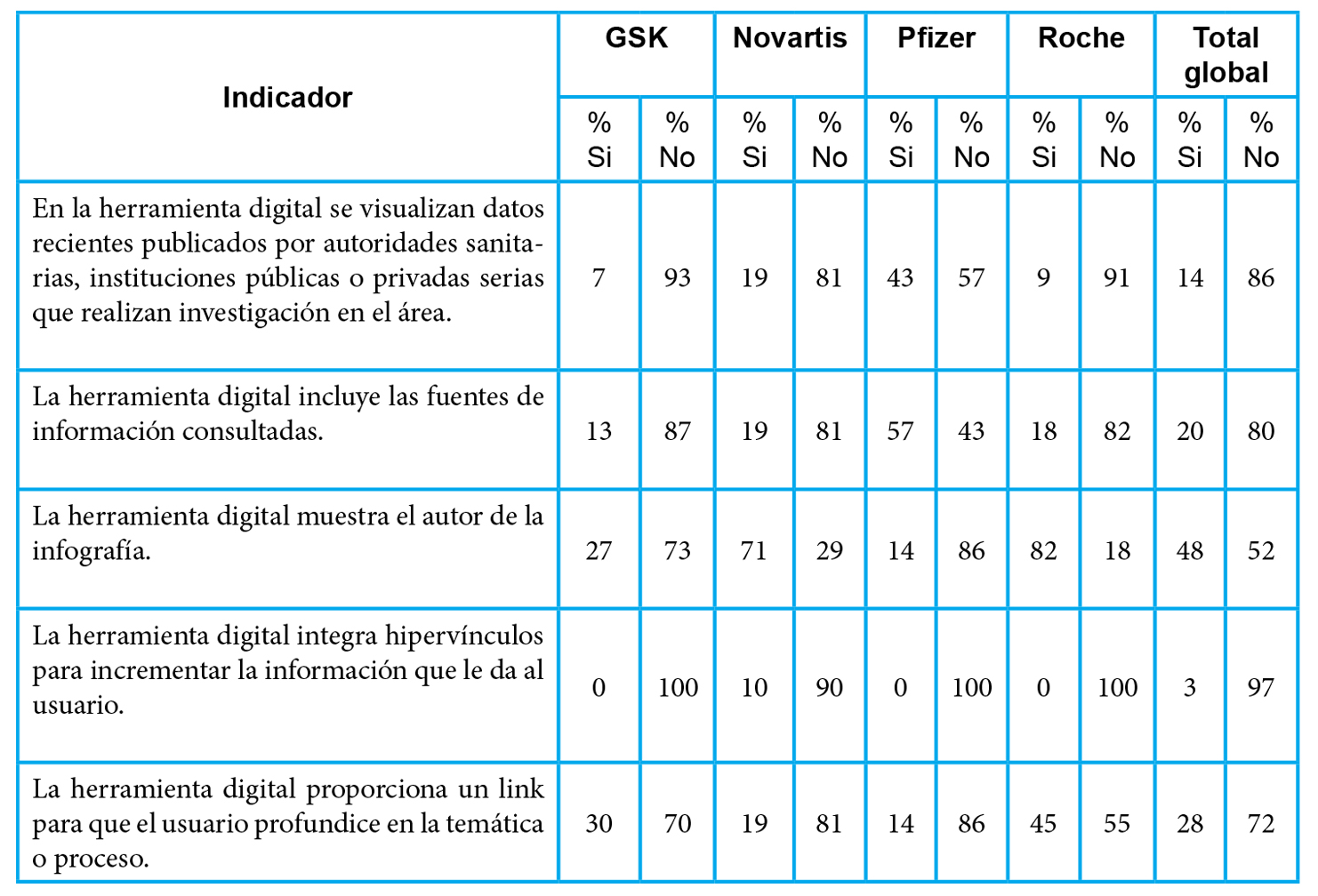 | Indicador | GSK | | Novartis | | Pfizer | | Roche | | Total global | |
|---|---|---|---|---|---|---|---|---|---|---|
| | % Si | % No | % Si | % No | % Si | % No | % Si | % No | % Si | % No |
| En la herramienta digital se visualizan datos recientes publicados por autoridades sanitarias, instituciones públicas o privadas serias que realizan investigación en el área. | 7 | 93 | 19 | 81 | 43 | 57 | 9 | 91 | 14 | 86 |
| La herramienta digital incluye las fuentes de información consultadas. | 13 | 87 | 19 | 81 | 57 | 43 | 18 | 82 | 20 | 80 |
| La herramienta digital muestra el autor de la infografía. | 27 | 73 | 71 | 29 | 14 | 86 | 82 | 18 | 48 | 52 |
| La herramienta digital integra hipervínculos para incrementar la información que le da al usuario. | 0 | 100 | 10 | 90 | 0 | 100 | 0 | 100 | 3 | 97 |
| La herramienta digital proporciona un link para que el usuario profundice en la temática o proceso. | 30 | 70 | 19 | 81 | 14 | 86 | 45 | 55 | 28 | 72 |